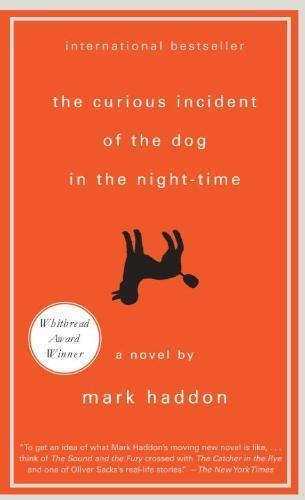 international bestseller

the curious incident of the dog in the night-time

Whitbread Award Winner

a novel by

mark haddon

"To get an idea of what Mark Haddon's moving new novel is like, . . . think of The Sound and the Fury crossed with The Catcher in the Rye and one of Oliver Sacks's real-life stories." —The New York Times